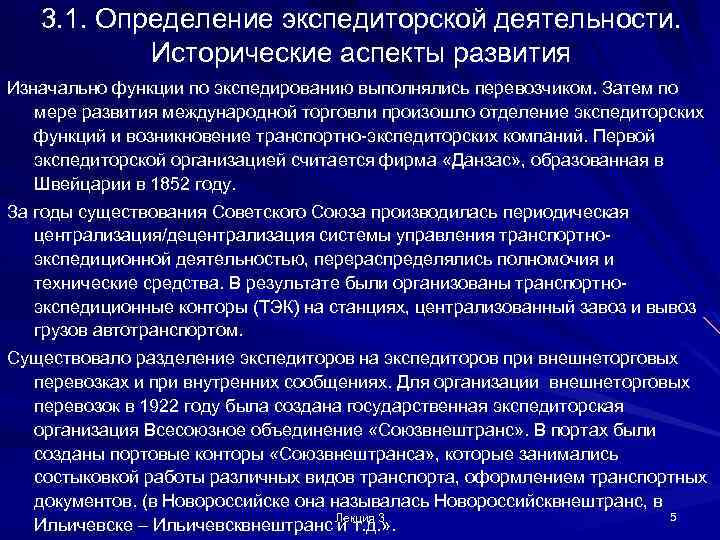 3.1. Определение экспедиторской деятельности. Исторические аспекты развития

Изначально функции по экспедированию выполнялись перевозчиком. Затем по мере развития международной торговли произошло отделение экспедиторских функций и возникновение транспортно-экспедиторских компаний. Первой экспедиторской организацией считается фирма «Данзас», образованная в Швейцарии в 1852 году.

За годы существования Советского Союза производилась периодическая централизация/децентрализация системы управления транспортно-экспедиционной деятельностью, перераспределялись полномочия и технические средства. В результате были организованы транспортно-экспедиционные конторы (ТЭК) на станциях, централизованный завоз и вывоз грузов автотранспортом.

Существовало разделение экспедиторов на экспедиторов при внешнеторговых перевозках и при внутренних сообщениях. Для организации внешнеторговых перевозок в 1922 году была создана государственная экспедиторская организация Всесоюзное объединение «Союзвнештранс». В портах были созданы портовые конторы «Союзвнештранса», которые занимались состыковкой работы различных видов транспорта, оформлением транспортных документов. (в Новороссийске она называлась Новороссийсквнештранс, в Ильичевске – Ильичевсквнештранс и т.д.».

Лекция 3

5